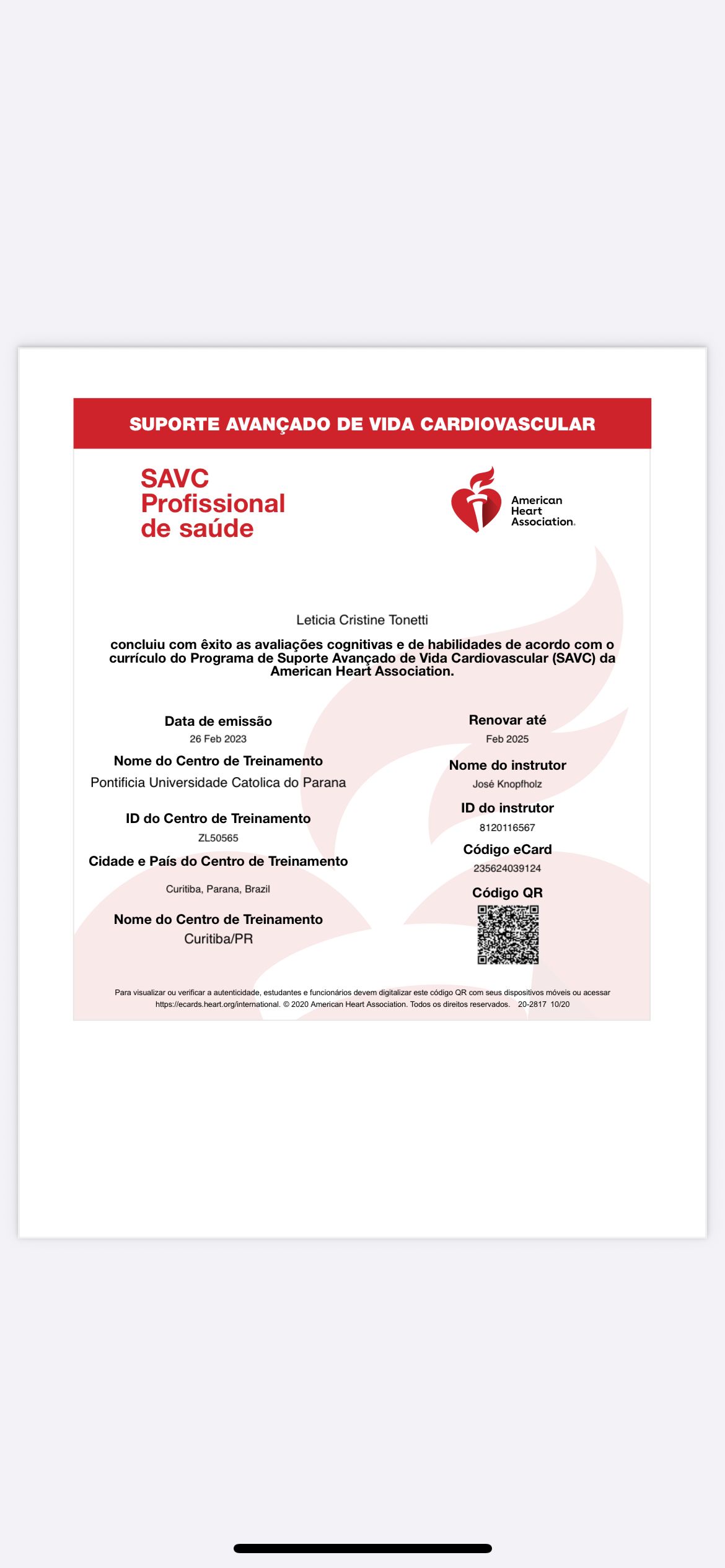 SUPORTE AVANÇADO DE VIDA CARDIOVASCULAR

SAVC
Profissional
de saúde

American Heart Association.

Leticia Cristine Tonetti

concluiu com êxito as avaliações cognitivas e de habilidades de acordo com o currículo do Programa de Suporte Avançado de Vida Cardiovascular (SAVC) da American Heart Association.

Data de emissão
26 Feb 2023

Nome do Centro de Treinamento
Pontificia Universidade Catolica do Parana

ID do Centro de Treinamento
ZL50565

Cidade e País do Centro de Treinamento
Curitiba, Parana, Brazil

Nome do Centro de Treinamento
Curitiba/PR

Renovar até
Feb 2025

Nome do instrutor
José Knopfholz

ID do instrutor
8120116567

Código eCard
235624039124

Código QR

Para visualizar ou verificar a autenticidade, estudantes e funcionários devem digitalizar este código QR com seus dispositivos móveis ou acessar https://ecards.heart.org/international. © 2020 American Heart Association. Todos os direitos reservados. 20-2817 10/20